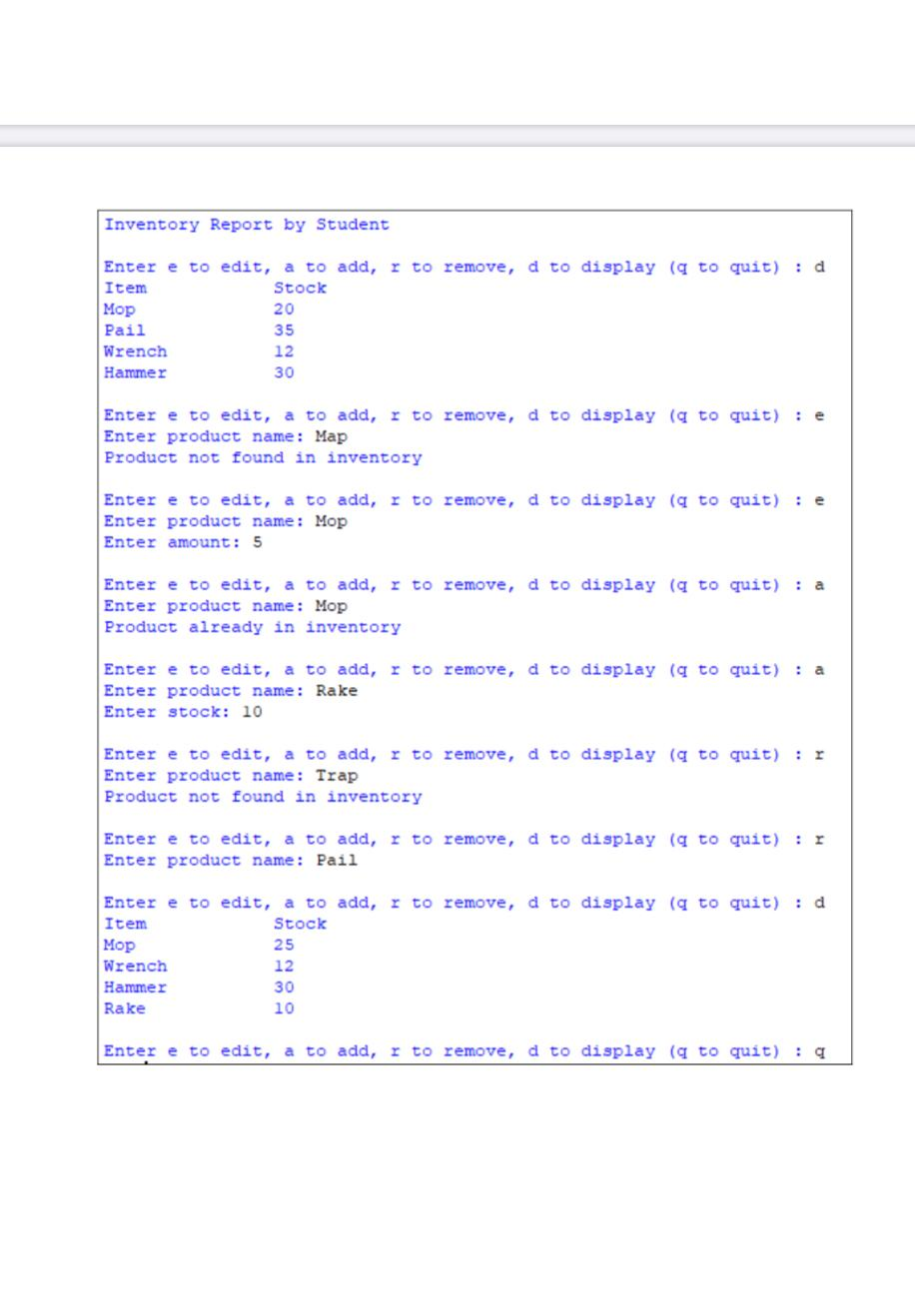 Inventory Report by Student

Enter e to edit, a to add, r to remove, d to display (q to quit) : d
Item Stock
Mop 20
Pail 35
Wrench 12
Hammer 30

Enter e to edit, a to add, r to remove, d to display (q to quit) : e
Enter product name: Map
Product not found in inventory

Enter e to edit, a to add, r to remove, d to display (q to quit) : e
Enter product name: Mop
Enter amount: 5

Enter e to edit, a to add, r to remove, d to display (q to quit) : a
Enter product name: Mop
Product already in inventory

Enter e to edit, a to add, r to remove, d to display (q to quit) : a
Enter product name: Rake
Enter stock: 10

Enter e to edit, a to add, r to remove, d to display (q to quit) : r
Enter product name: Trap
Product not found in inventory

Enter e to edit, a to add, r to remove, d to display (q to quit) : r
Enter product name: Pail

Enter e to edit, a to add, r to remove, d to display (q to quit) : d
Item Stock
Mop 25
Wrench 12
Hammer 30
Rake 10

Enter e to edit, a to add, r to remove, d to display (q to quit) : q